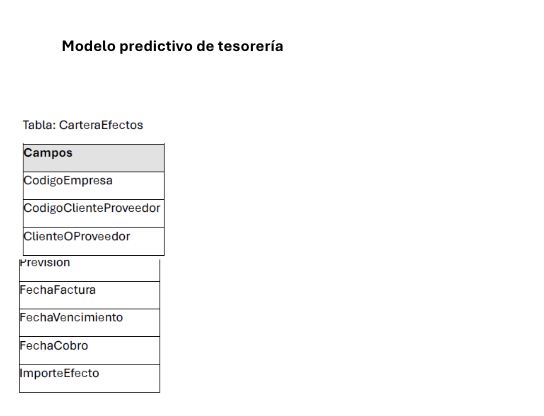 Modelo predictivo de tesorería

Tabla: CarteraEfectos

| Campos |
|---|
| CodigoEmpresa |
| CodigoClienteProveedor |
| ClienteOProveedor |
| Prevision |
| FechaFactura |
| FechaVencimiento |
| FechaCobro |
| ImporteEfecto |